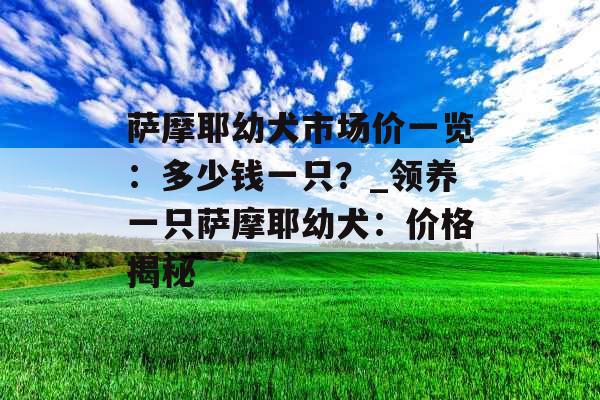 萨摩耶幼犬市场价一览：多少钱一只？_领养一只萨摩耶幼犬：价格揭秘